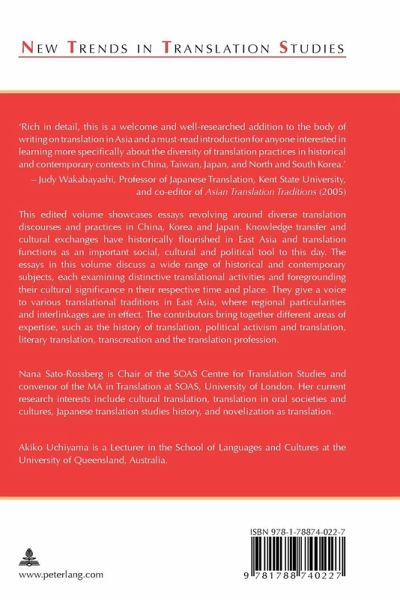 NEW TRENDS IN TRANSLATION STUDIES

'Rich in detail, this is a welcome and well-researched addition to the body of writing on translation in Asia and a must-read introduction for anyone interested in learning more specifically about the diversity of translation practices in historical and contemporary contexts in China, Taiwan, Japan, and North and South Korea.'
– Judy Wakabayashi, Professor of Japanese Translation, Kent State University, and co-editor of Asian Translation Traditions (2005)

This edited volume showcases essays revolving around diverse translation discourses and practices in China, Korea and Japan. Knowledge transfer and cultural exchanges have historically flourished in East Asia and translation functions as an important social, cultural and political tool to this day. The essays in this volume discuss a wide range of historical and contemporary subjects, each examining distinctive translational activities and foregrounding their cultural significance n their respective time and place. They give a voice to various translational traditions in East Asia, where regional particularities and interlinkages are in effect. The contributors bring together different areas of expertise, such as the history of translation, political activism and translation, literary translation, transcreation and the translation profession.

Nana Sato-Rossberg is Chair of the SOAS Centre for Translation Studies and convenor of the MA in Translation at SOAS, University of London. Her current research interests include cultural translation, translation in oral societies and cultures, Japanese translation studies history, and novelization as translation.

Akiko Uchiyama is a Lecturer in the School of Languages and Cultures at the University of Queensland, Australia.

www.peterlang.com

ISBN 978-1-78874-022-7

9 781788 740227